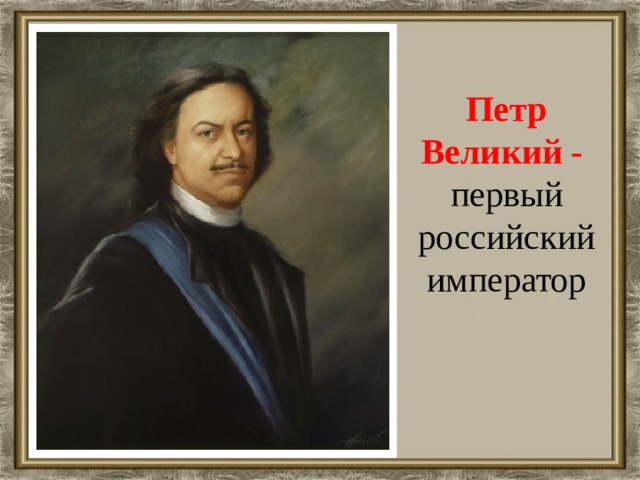 Петр Великий - первый российский император